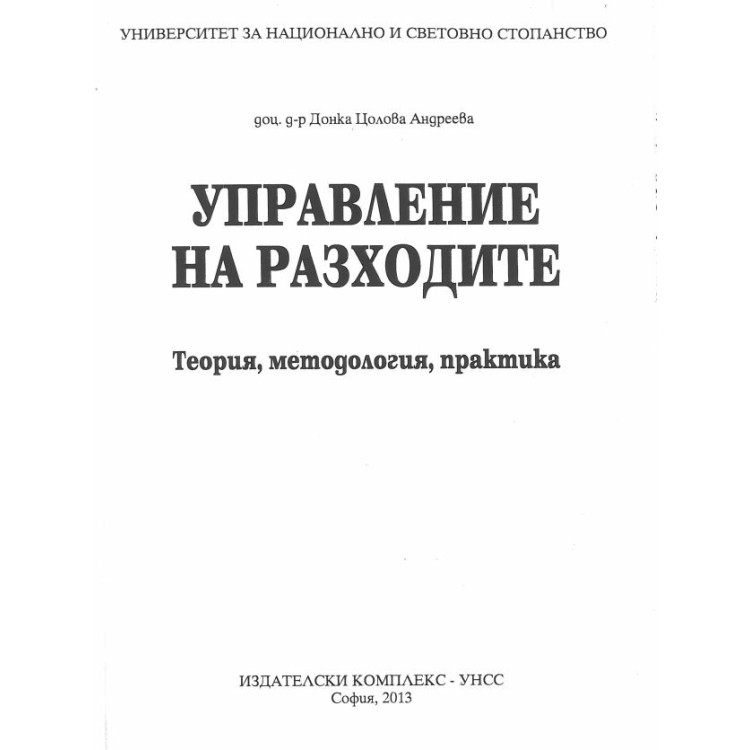 УНИВЕРСИТЕТ ЗА НАЦИОНАЛНО И СВЕТОВНО СТОПАНСТВО

доц. д-р Донка Цолова Андреева

УПРАВЛЕНИЕ НА РАЗХОДИТЕ

Теория, методология, практика

ИЗДАТЕЛСКИ КОМПЛЕКС - УНСС
София, 2013